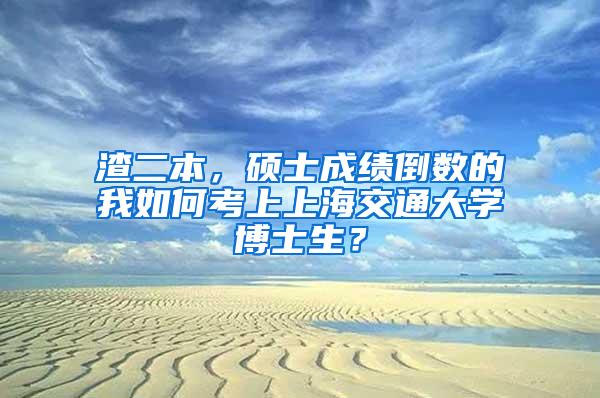 渣二本，硕士成绩倒数的我如何考上上海交通大学博士生？